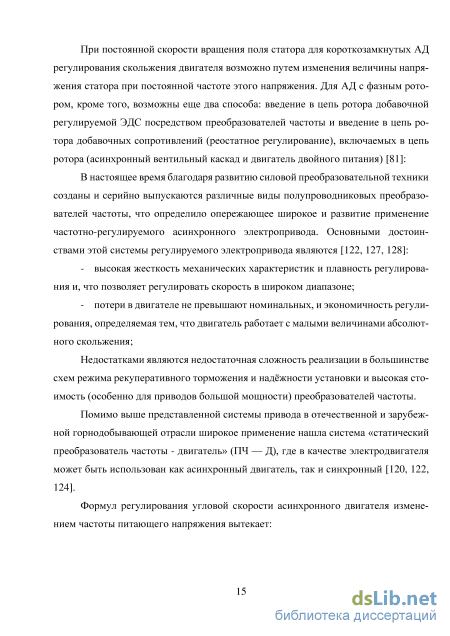 При постоянной скорости вращения поля статора для короткозамкнутых АД регулирования скольжения двигателя возможно путем изменения величины напряжения статора при постоянной частоте этого напряжения. Для АД с фазным ротором, кроме того, возможны еще два способа: введение в цепь ротора добавочной регулируемой ЭДС посредством преобразователей частоты и введение в цепь ротора добавочных сопротивлений (реостатное регулирование), включаемых в цепь ротора (асинхронный вентильный каскад и двигатель двойного питания) [81]:

В настоящее время благодаря развитию силовой преобразовательной техники созданы и серийно выпускаются различные виды полупроводниковых преобразователей частоты, что определило опережающее широкое и развитие применение частотно-регулируемого асинхронного электропривода. Основными достоинствами этой системы регулируемого электропривода являются [122, 127, 128]:

- высокая жесткость механических характеристик и плавность регулирования и, что позволяет регулировать скорость в широком диапазоне;

- потери в двигателе не превышают номинальных, и экономичность регулирования, определяемая тем, что двигатель работает с малыми величинами абсолютного скольжения;

Недостатками являются недостаточная сложность реализации в большинстве схем режима рекуперативного торможения и надёжности установки и высокая стоимость (особенно для приводов большой мощности) преобразователей частоты.

Помимо выше представленной системы привода в отечественной и зарубежной горнодобывающей отрасли широкое применение нашла система «статический преобразователь частоты - двигатель» (ПЧ — Д), где в качестве электродвигателя может быть использован как асинхронный двигатель, так и синхронный [120, 122, 124].

Формул регулирования угловой скорости асинхронного двигателя изменением частоты питающего напряжения вытекает:

15

dsLib.net
библиотека диссертаций